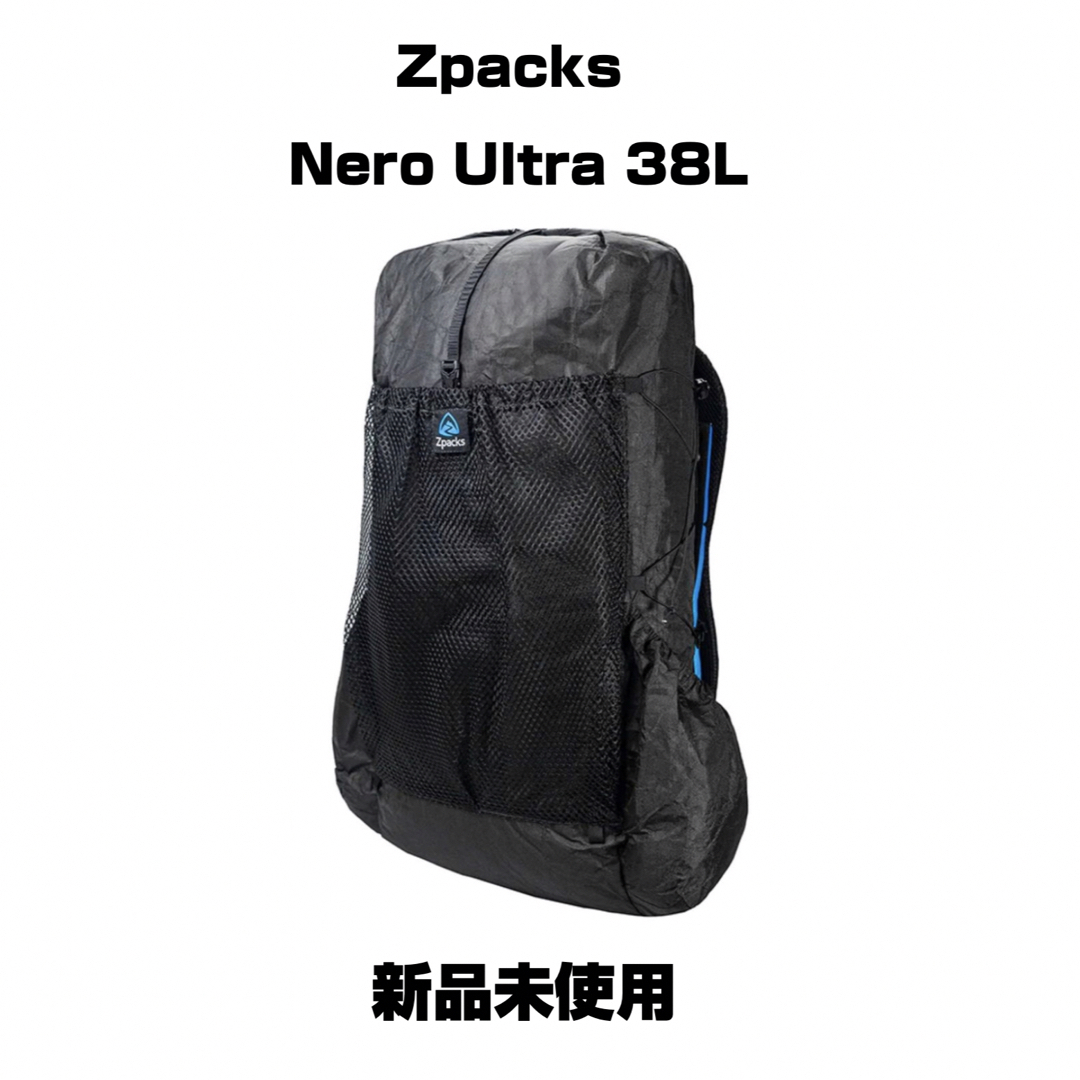 Zpacks

Nero Ultra 38L

Zpacks

新品未使用